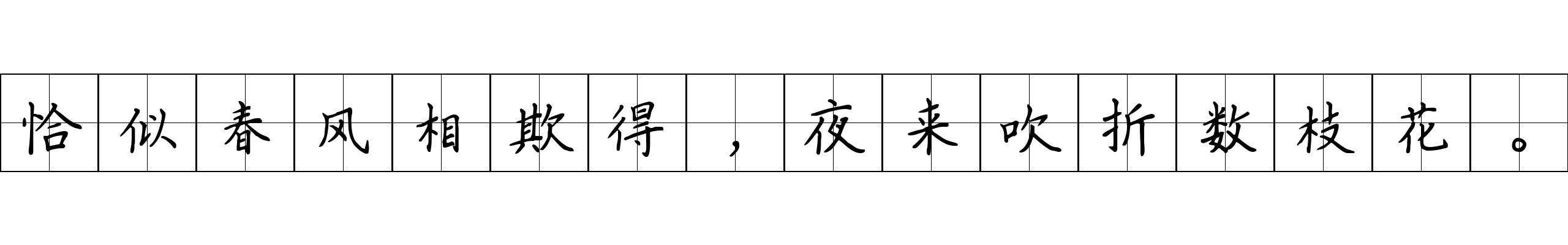 恰似春风相欺得，夜来吹折数枝花。